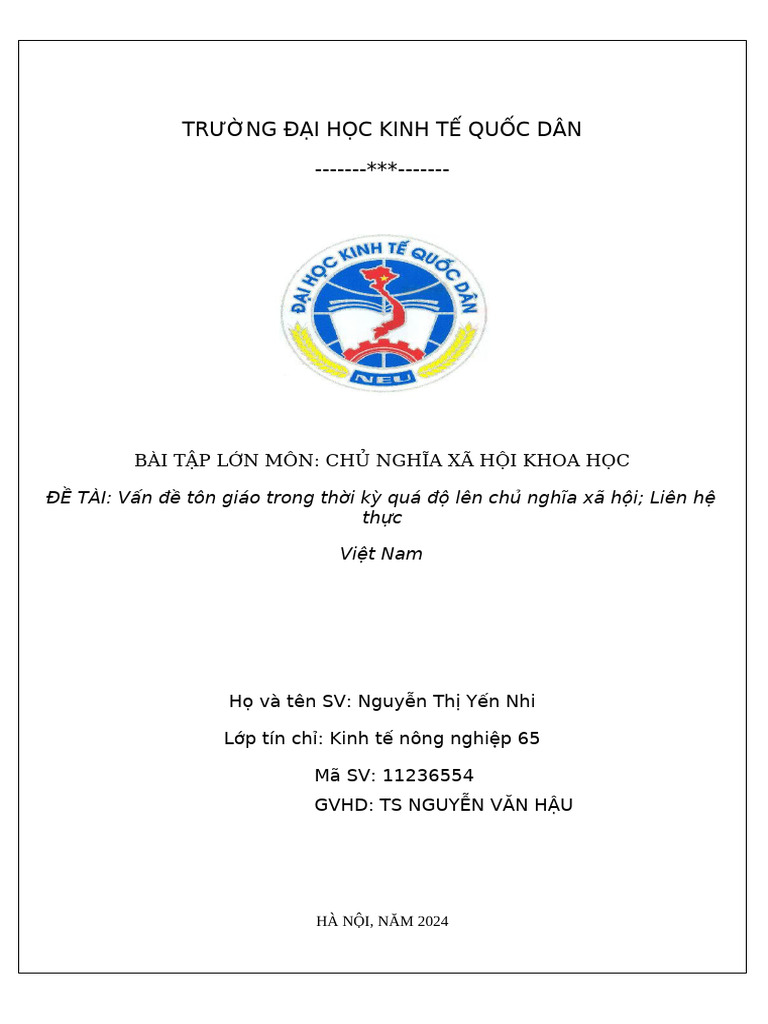 TRƯỜNG ĐẠI HỌC KINH TẾ QUỐC DÂN

-------***-------

ĐẠI HỌC KINH TẾ QUỐC DÂN

NEU

BÀI TẬP LỚN MÔN: CHỦ NGHĨA XÃ HỘI KHOA HỌC

ĐỀ TÀI: Vấn đề tôn giáo trong thời kỳ quá độ lên chủ nghĩa xã hội; Liên hệ thực

Việt Nam

Họ và tên SV: Nguyễn Thị Yến Nhi

Lớp tín chỉ: Kinh tế nông nghiệp 65

Mã SV: 11236554

GVHD: TS NGUYỄN VĂN HẬU

HÀ NỘI, NĂM 2024